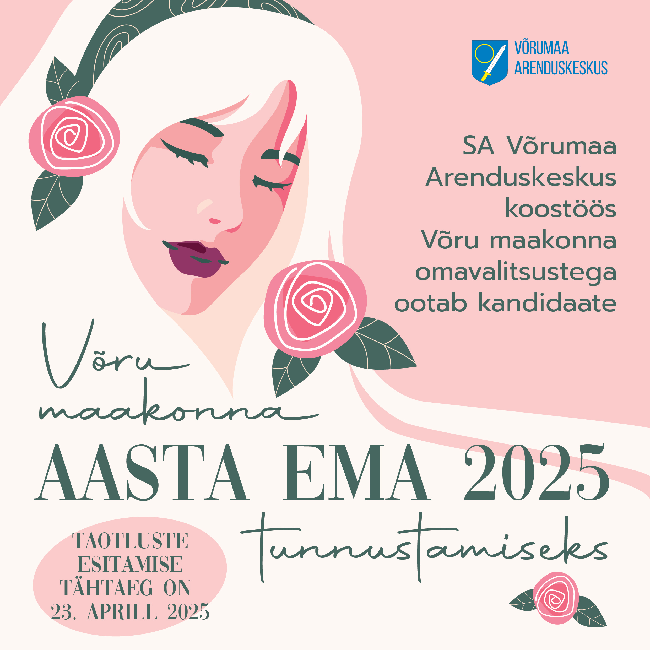 VÕRUMAA
ARENDUSKESKUS

SA Võrumaa Arenduskeskus koostöös Võru maakonna omavalitsustega ootab kandidaate

Võru maakonna
AASTA EMA 2025
tunnustamiseks

TAOTLUSTE ESITAMISE TÄHTAEG ON 23. APRILL 2025